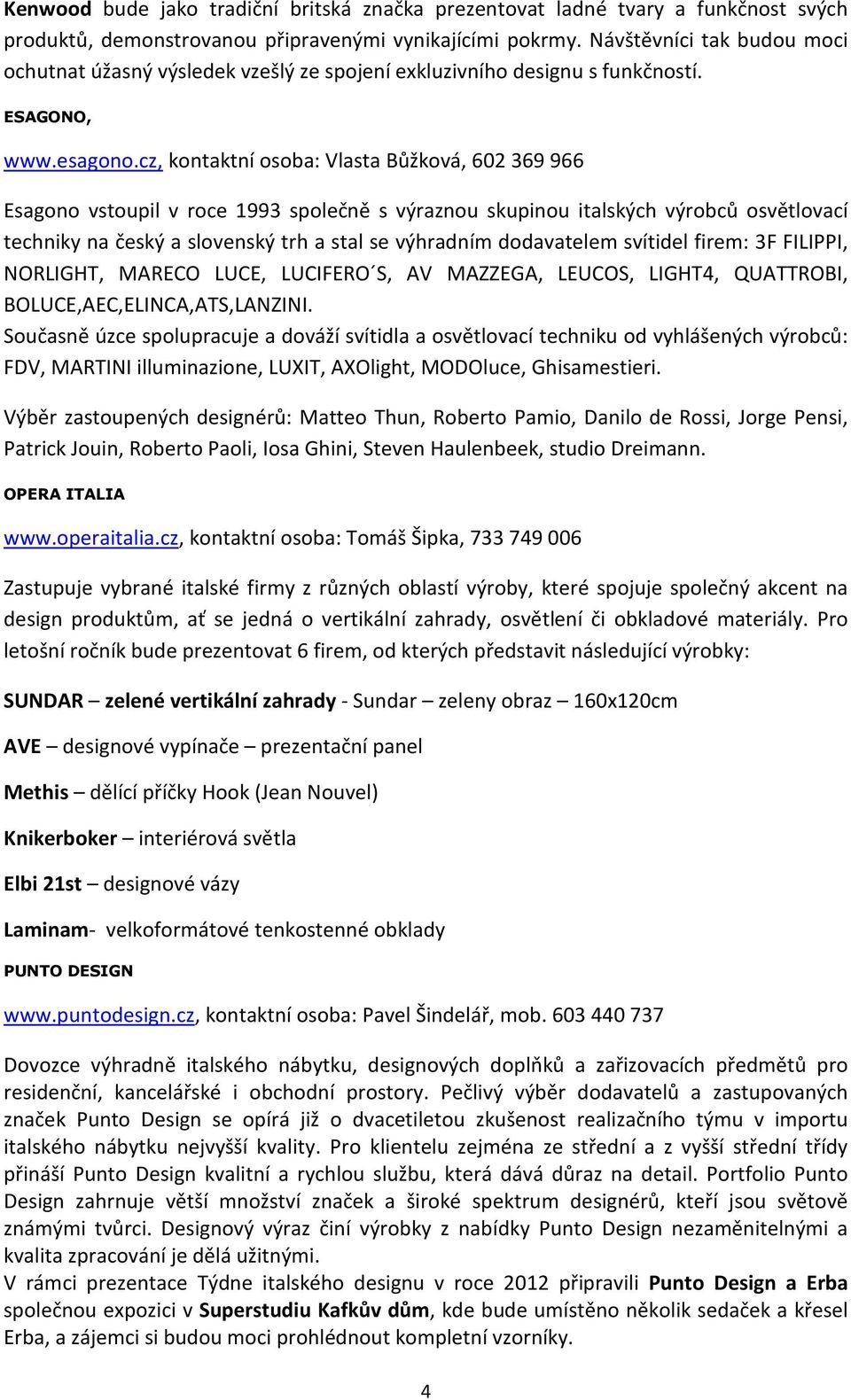 Kenwood bude jako tradiční britská značka prezentovat ladné tvary a funkčnost svých produktů, demonstrovanou připravenými vynikajícími pokrmy. Návštěvníci tak budou moci ochutnat úžasný výsledek vzešlý ze spojení exkluzivního designu s funkčností.

ESAGONO,

www.esagono.cz, kontaktní osoba: Vlasta Bůžková, 602 369 966

Esagono vstoupil v roce 1993 společně s výraznou skupinou italských výrobců osvětlovací techniky na český a slovenský trh a stal se výhradním dodavatelem svítidel firem: 3F FILIPPI, NORLIGHT, MARECO LUCE, LUCIFERO´S, AV MAZZEGA, LEUCOS, LIGHT4, QUATTROBI, BOLUCE,AEC,ELINCA,ATS,LANZINI.
Současně úzce spolupracuje a dováží svítidla a osvětlovací techniku od vyhlášených výrobců: FDV, MARTINI illuminazione, LUXIT, AXOlight, MODOluce, Ghisamestieri.

Výběr zastoupených designérů: Matteo Thun, Roberto Pamio, Danilo de Rossi, Jorge Pensi, Patrick Jouin, Roberto Paoli, Iosa Ghini, Steven Haulenbeek, studio Dreimann.

OPERA ITALIA

www.operaitalia.cz, kontaktní osoba: Tomáš Šipka, 733 749 006

Zastupuje vybrané italské firmy z různých oblastí výroby, které spojuje společný akcent na design produktům, ať se jedná o vertikální zahrady, osvětlení či obkladové materiály. Pro letošní ročník bude prezentovat 6 firem, od kterých představit následující výrobky:

SUNDAR – zelené vertikální zahrady - Sundar – zeleny obraz – 160x120cm

AVE – designové vypínače – prezentační panel

Methis – dělící příčky Hook (Jean Nouvel)

Knikerboker – interiérová světla

Elbi 21st – designové vázy

Laminam- velkoformátové tenkostenné obklady

PUNTO DESIGN

www.puntodesign.cz, kontaktní osoba: Pavel Šindelář, mob. 603 440 737

Dovozce výhradně italského nábytku, designových doplňků a zařizovacích předmětů pro residenční, kancelářské i obchodní prostory. Pečlivý výběr dodavatelů a zastupovaných značek Punto Design se opírá již o dvacetiletou zkušenost realizačního týmu v importu italského nábytku nejvyšší kvality. Pro klientelu zejména ze střední a z vyšší střední třídy přináší Punto Design kvalitní a rychlou službu, která dává důraz na detail. Portfolio Punto Design zahrnuje větší množství značek a široké spektrum designérů, kteří jsou světově známými tvůrci. Designový výraz činí výrobky z nabídky Punto Design nezaměnitelnými a kvalita zpracování je dělá užitnými.
V rámci prezentace Týdne italského designu v roce 2012 připravili Punto Design a Erba společnou expozici v Superstudiu Kafkův dům, kde bude umístěno několik sedaček a křesel Erba, a zájemci si budou moci prohlédnout kompletní vzorníky.

4